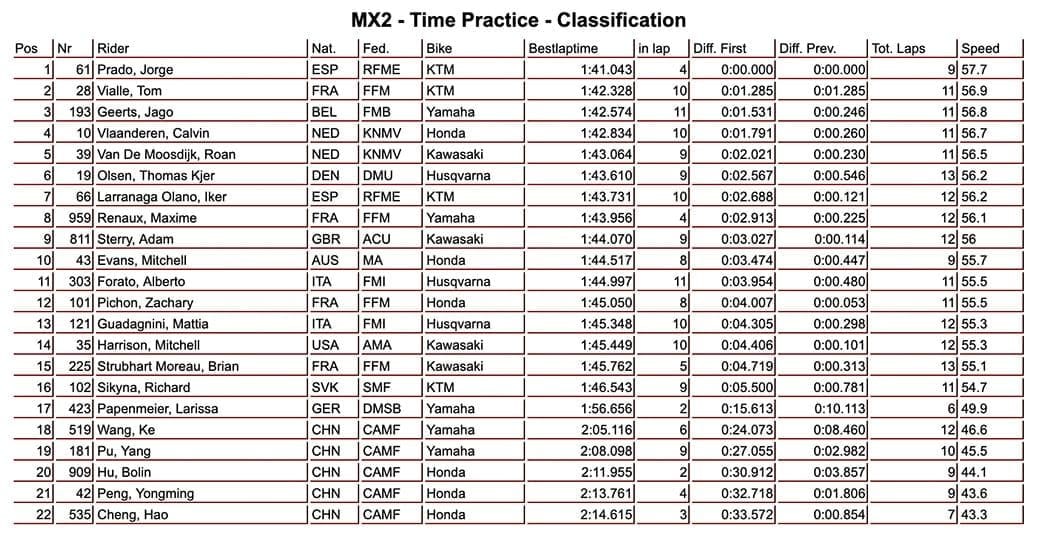 MX2 - Time Practice - Classification

| Pos | Nr | Rider | Nat. | Fed. | Bike | Bestlaptime | in lap | Diff. First | Diff. Prev. | Tot. Laps | Speed |
|---|---|---|---|---|---|---|---|---|---|---|---|
| 1 | 61 | Prado, Jorge | ESP | RFME | KTM | 1:41.043 | 4 | 0:00.000 | 0:00.000 | 9 | 57.7 |
| 2 | 28 | Vialle, Tom | FRA | FFM | KTM | 1:42.328 | 10 | 0:01.285 | 0:01.285 | 11 | 56.9 |
| 3 | 193 | Geerts, Jago | BEL | FMB | Yamaha | 1:42.574 | 11 | 0:01.531 | 0:00.246 | 11 | 56.8 |
| 4 | 10 | Vlaanderen, Calvin | NED | KNMV | Honda | 1:42.834 | 10 | 0:01.791 | 0:00.260 | 11 | 56.7 |
| 5 | 39 | Van De Moosdijk, Roan | NED | KNMV | Kawasaki | 1:43.064 | 9 | 0:02.021 | 0:00.230 | 11 | 56.5 |
| 6 | 19 | Olsen, Thomas Kjer | DEN | DMU | Husqvarna | 1:43.610 | 9 | 0:02.567 | 0:00.546 | 13 | 56.2 |
| 7 | 66 | Larranaga Olano, Iker | ESP | RFME | KTM | 1:43.731 | 10 | 0:02.688 | 0:00.121 | 12 | 56.2 |
| 8 | 959 | Renaux, Maxime | FRA | FFM | Yamaha | 1:43.956 | 4 | 0:02.913 | 0:00.225 | 12 | 56.1 |
| 9 | 811 | Sterry, Adam | GBR | ACU | Kawasaki | 1:44.070 | 9 | 0:03.027 | 0:00.114 | 12 | 56 |
| 10 | 43 | Evans, Mitchell | AUS | MA | Honda | 1:44.517 | 8 | 0:03.474 | 0:00.447 | 9 | 55.7 |
| 11 | 303 | Forato, Alberto | ITA | FMI | Husqvarna | 1:44.997 | 11 | 0:03.954 | 0:00.480 | 11 | 55.5 |
| 12 | 101 | Pichon, Zachary | FRA | FFM | Honda | 1:45.050 | 8 | 0:04.007 | 0:00.053 | 11 | 55.5 |
| 13 | 121 | Guadagnini, Mattia | ITA | FMI | Husqvarna | 1:45.348 | 10 | 0:04.305 | 0:00.298 | 12 | 55.3 |
| 14 | 35 | Harrison, Mitchell | USA | AMA | Kawasaki | 1:45.449 | 10 | 0:04.406 | 0:00.101 | 12 | 55.3 |
| 15 | 225 | Strubhart Moreau, Brian | FRA | FFM | Kawasaki | 1:45.762 | 5 | 0:04.719 | 0:00.313 | 13 | 55.1 |
| 16 | 102 | Sikyna, Richard | SVK | SMF | KTM | 1:46.543 | 9 | 0:05.500 | 0:00.781 | 11 | 54.7 |
| 17 | 423 | Papenmeier, Larissa | GER | DMSB | Yamaha | 1:56.656 | 2 | 0:15.613 | 0:10.113 | 6 | 49.9 |
| 18 | 519 | Wang, Ke | CHN | CAMF | Yamaha | 2:05.116 | 6 | 0:24.073 | 0:08.460 | 12 | 46.6 |
| 19 | 181 | Pu, Yang | CHN | CAMF | Yamaha | 2:08.098 | 9 | 0:27.055 | 0:02.982 | 10 | 45.5 |
| 20 | 909 | Hu, Bolin | CHN | CAMF | Honda | 2:11.955 | 2 | 0:30.912 | 0:03.857 | 9 | 44.1 |
| 21 | 42 | Peng, Yongming | CHN | CAMF | Honda | 2:13.761 | 4 | 0:32.718 | 0:01.806 | 9 | 43.6 |
| 22 | 535 | Cheng, Hao | CHN | CAMF | Honda | 2:14.615 | 3 | 0:33.572 | 0:00.854 | 7 | 43.3 |